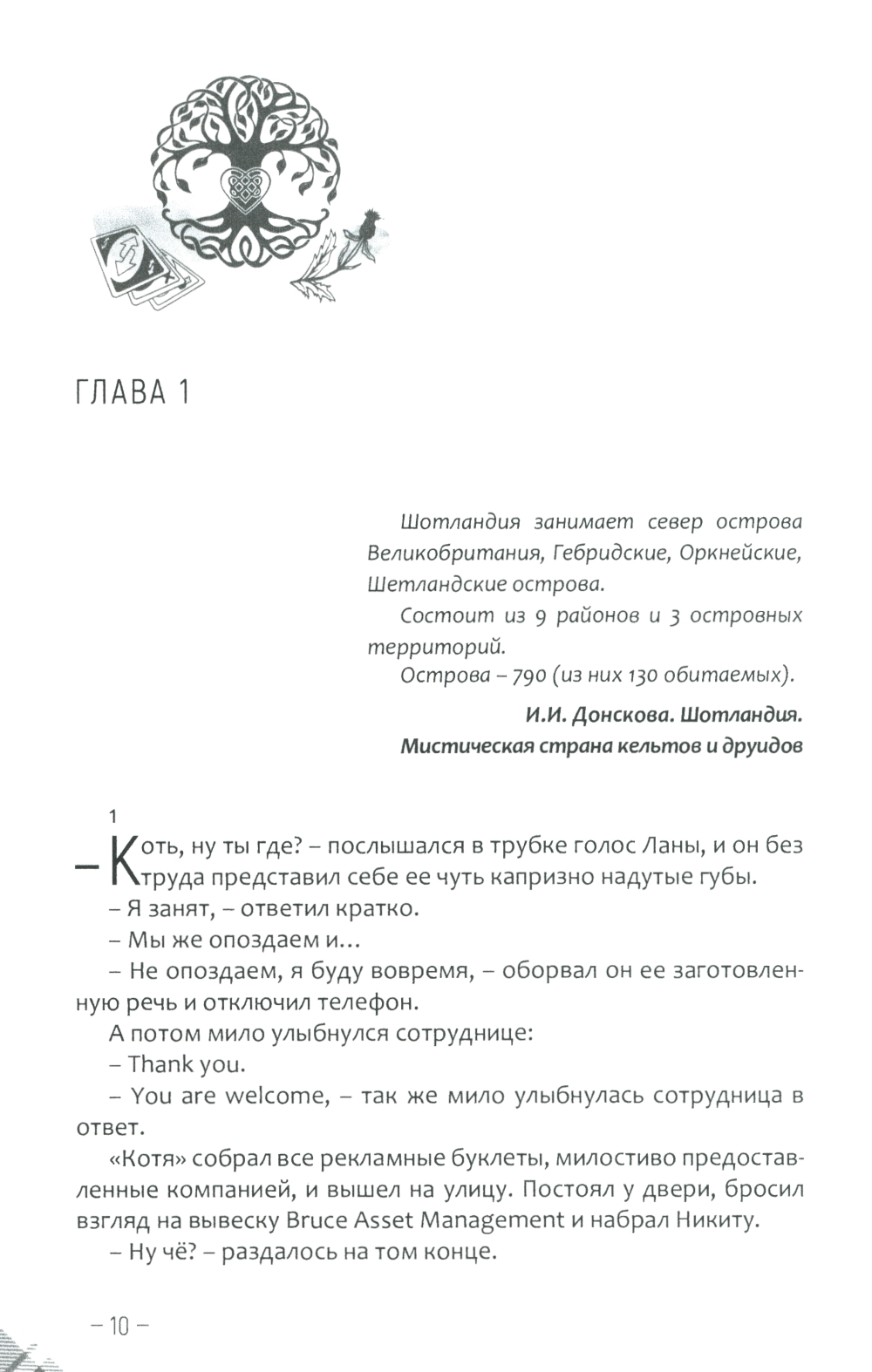 ГЛАВА 1

Шотландия занимает север острова Великобритания, Гебридские, Оркнейские, Шетландские острова.

Состоит из 9 районов и 3 островных территорий.

Острова – 790 (из них 130 обитаемых).

И.И. Донскова. Шотландия. Мистическая страна кельтов и друидов

1

– Коть, ну ты где? – послышался в трубке голос Ланы, и он без труда представил себе ее чуть капризно надутые губы.

– Я занят, – ответил кратко.

– Мы же опоздаем и...

– Не опоздаем, я буду вовремя, – оборвал он ее заготовленную речь и отключил телефон.

А потом мило улыбнулся сотруднице:

– Thank you.

– You are welcome, – так же мило улыбнулась сотрудница в ответ.

«Котя» собрал все рекламные буклеты, милостиво предоставленные компанией, и вышел на улицу. Постоял у двери, бросил взгляд на вывеску Bruce Asset Management и набрал Никиту.

– Ну чё? – раздалось на том конце.

– 10 –